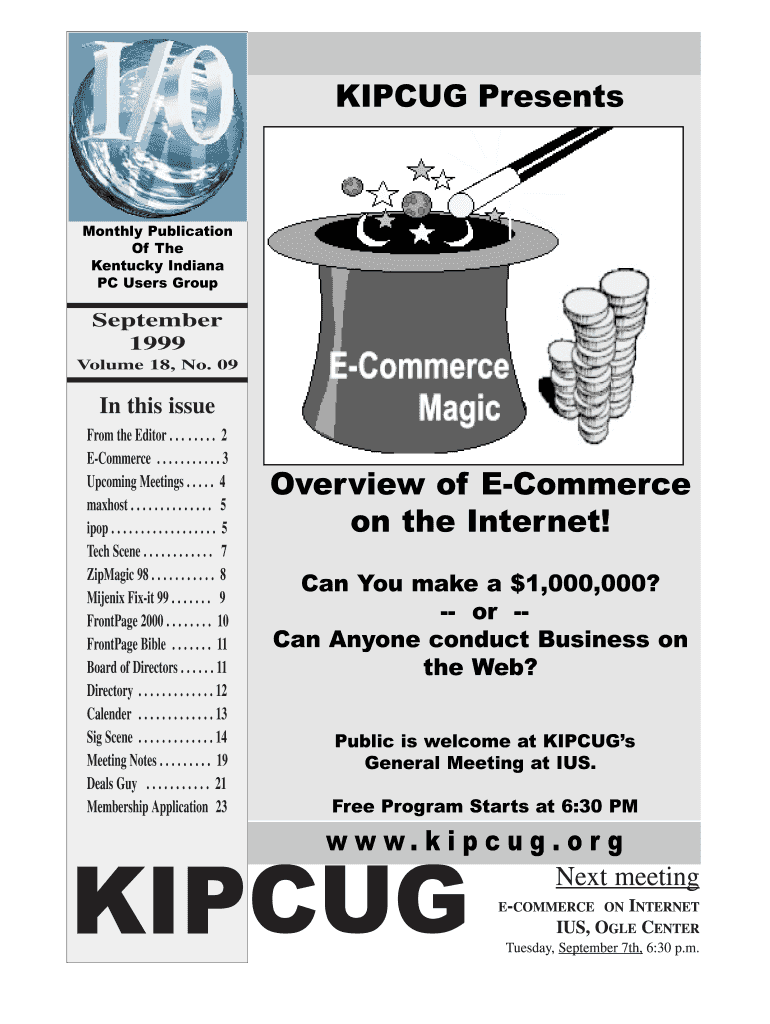 I/O

Monthly Publication Of The Kentucky Indiana PC Users Group

September 1999
Volume 18, No. 09

In this issue

From the Editor . . . . . . . . 2
E-Commerce . . . . . . . . . . . 3
Upcoming Meetings . . . . . 4
maxhost . . . . . . . . . . . . . . 5
ipop . . . . . . . . . . . . . . . . . . 5
Tech Scene . . . . . . . . . . . . 7
ZipMagic 98 . . . . . . . . . . . 8
Mijenix Fix-it 99 . . . . . . . 9
FrontPage 2000 . . . . . . . . 10
FrontPage Bible . . . . . . . 11
Board of Directors . . . . . . 11
Directory . . . . . . . . . . . . . 12
Calender . . . . . . . . . . . . . 13
Sig Scene . . . . . . . . . . . . . 14
Meeting Notes . . . . . . . . . 19
Deals Guy . . . . . . . . . . . 21
Membership Application 23

KIPCUG Presents

E-Commerce Magic

Overview of E-Commerce on the Internet!

Can You make a $1,000,000?
-- or --
Can Anyone conduct Business on the Web?

Public is welcome at KIPCUG's General Meeting at IUS.

Free Program Starts at 6:30 PM

www.kipcug.org

KIPCUG

Next meeting
E-COMMERCE ON INTERNET
IUS, OGLE CENTER
Tuesday, September 7th, 6:30 p.m.